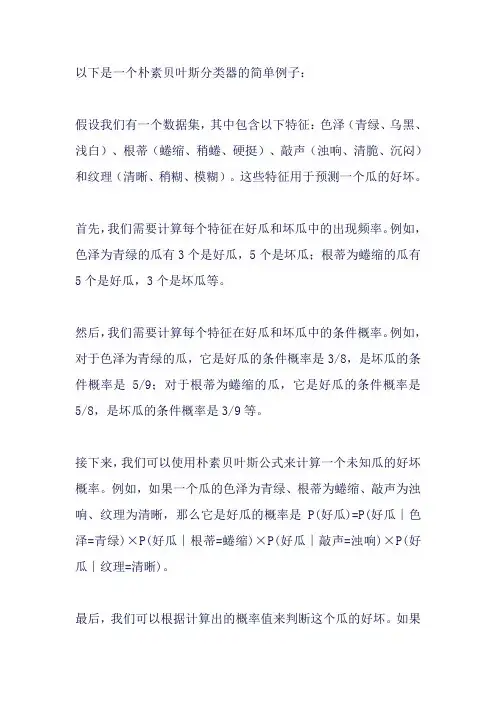 以下是一个朴素贝叶斯分类器的简单例子：

假设我们有一个数据集，其中包含以下特征：色泽（青绿、乌黑、浅白）、根蒂（蜷缩、稍蜷、硬挺）、敲声（浊响、清脆、沉闷）和纹理（清晰、稍糊、模糊）。这些特征用于预测一个瓜的好坏。

首先，我们需要计算每个特征在好瓜和坏瓜中的出现频率。例如，色泽为青绿的瓜有 3 个是好瓜，5 个是坏瓜；根蒂为蜷缩的瓜有 5 个是好瓜，3 个是坏瓜等。

然后，我们需要计算每个特征在好瓜和坏瓜中的条件概率。例如，对于色泽为青绿的瓜，它是好瓜的条件概率是 3/8，是坏瓜的条件概率是 5/9；对于根蒂为蜷缩的瓜，它是好瓜的条件概率是 5/8，是坏瓜的条件概率是 3/9 等。

接下来，我们可以使用朴素贝叶斯公式来计算一个未知瓜的好坏概率。例如，如果一个瓜的色泽为青绿、根蒂为蜷缩、敲声为浊响、纹理为清晰，那么它是好瓜的概率是 P(好瓜)=P(好瓜｜色泽=青绿)×P(好瓜｜根蒂=蜷缩)×P(好瓜｜敲声=浊响)×P(好瓜｜纹理=清晰)。

最后，我们可以根据计算出的概率值来判断这个瓜的好坏。如果